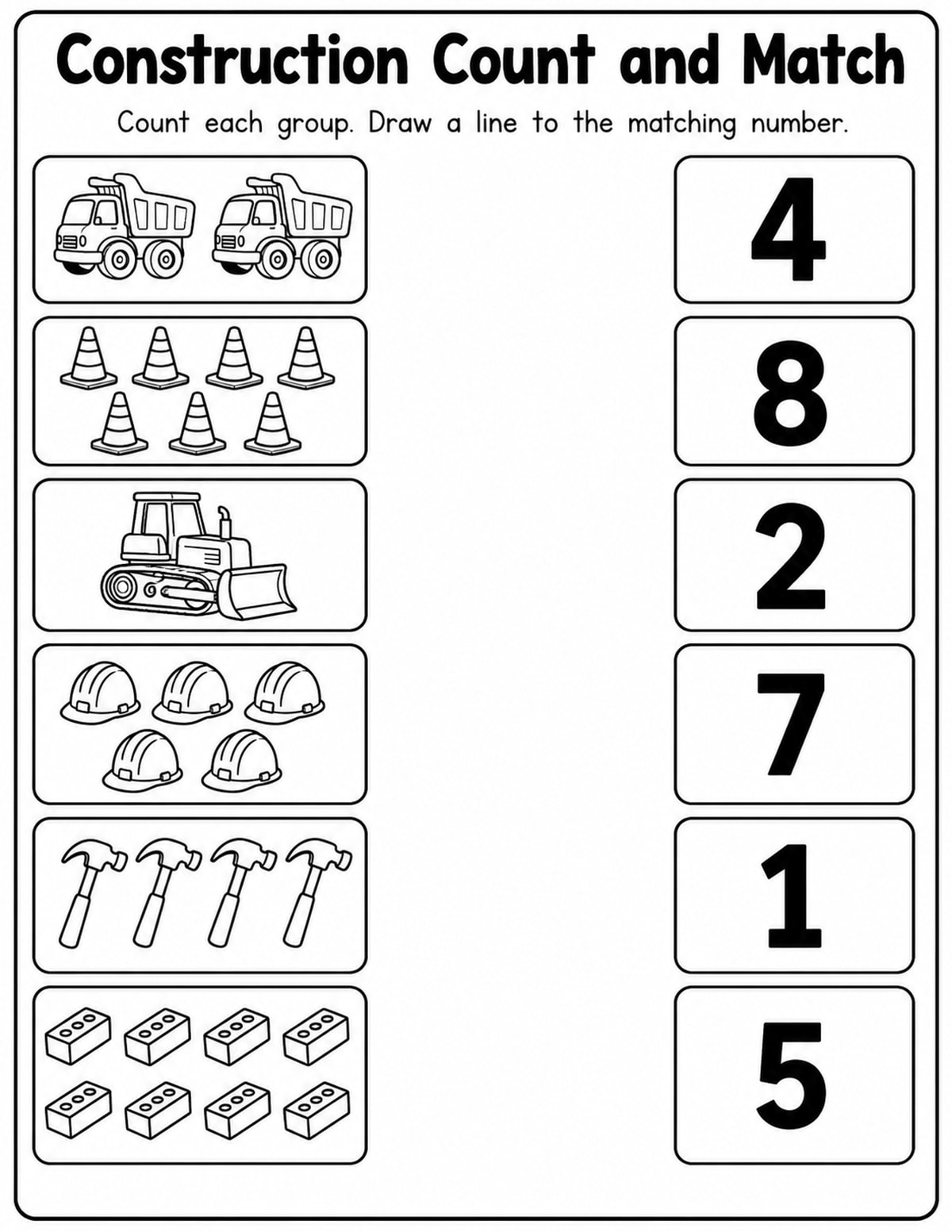 Construction Count and Match

Count each group. Draw a line to the matching number.

4

8

2

7

1

5